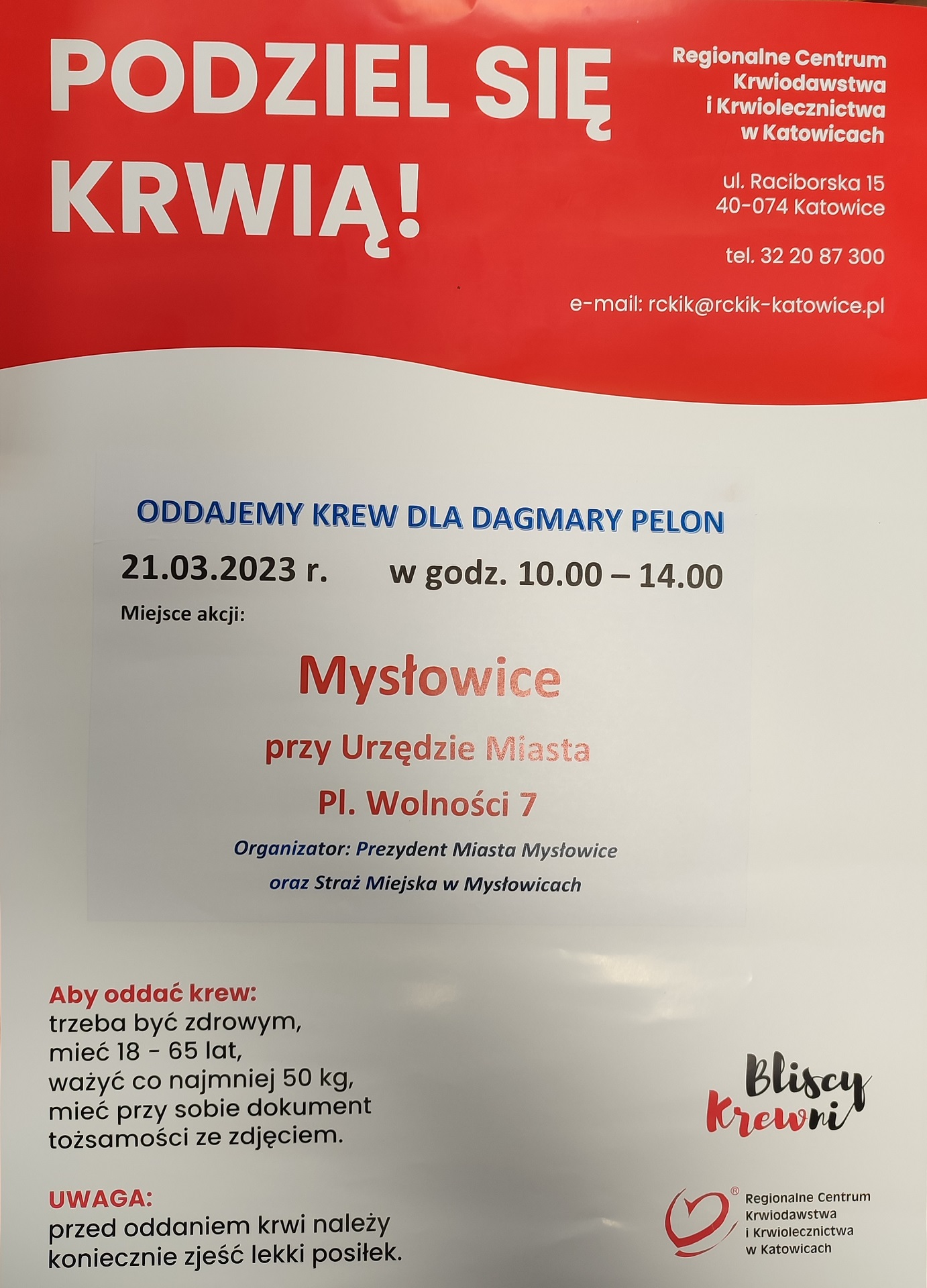 PODZIEL SIĘ KRWIĄ!

Regionalne Centrum
Krwiodawstwa
i Krwiolecznictwa
w Katowicach

ul. Raciborska 15
40-074 Katowice

tel. 32 20 87 300

e-mail: rckik@rckik-katowice.pl

ODDAJEMY KREW DLA DAGMARY PELON

21.03.2023 r.    w godz. 10.00 – 14.00

Miejsce akcji:

Mysłowice

przy Urzędzie Miasta

Pl. Wolności 7

Organizator: Prezydent Miasta Mysłowice
oraz Straż Miejska w Mysłowicach

Aby oddać krew:
trzeba być zdrowym,
mieć 18 - 65 lat,
ważyć co najmniej 50 kg,
mieć przy sobie dokument tożsamości ze zdjęciem.

UWAGA:
przed oddaniem krwi należy koniecznie zjeść lekki posiłek.

Bliscy
Krewni

Regionalne Centrum
Krwiodawstwa
i Krwiolecznictwa
w Katowicach